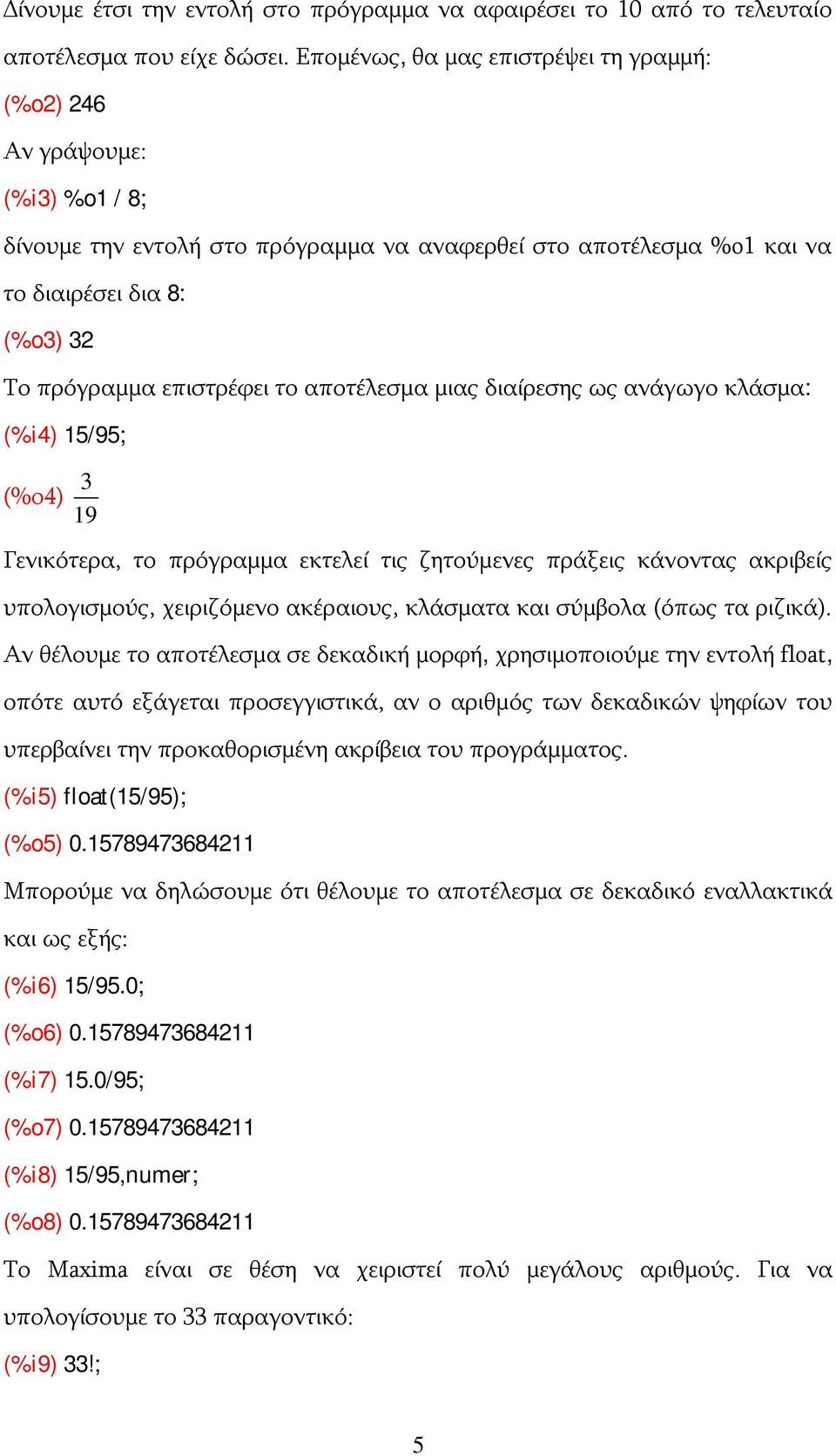 Δίνουμε έτσι την εντολή στο πρόγραμμα να αφαιρέσει το 10 από το τελευταίο αποτέλεσμα που είχε δώσει. Επομένως, θα μας επιστρέψει τη γραμμή:

(%o2) 246

Αν γράψουμε:

(%i3) %o1 / 8;

δίνουμε την εντολή στο πρόγραμμα να αναφερθεί στο αποτέλεσμα %o1 και να το διαιρέσει δια 8:

(%o3) 32

Το πρόγραμμα επιστρέφει το αποτέλεσμα μιας διαίρεσης ως ανάγωγο κλάσμα:

(%i4) 15/95;

(%o4) $\frac{3}{19}$

Γενικότερα, το πρόγραμμα εκτελεί τις ζητούμενες πράξεις κάνοντας ακριβείς υπολογισμούς, χειριζόμενο ακέραιους, κλάσματα και σύμβολα (όπως τα ριζικά). Αν θέλουμε το αποτέλεσμα σε δεκαδική μορφή, χρησιμοποιούμε την εντολή float, οπότε αυτό εξάγεται προσεγγιστικά, αν ο αριθμός των δεκαδικών ψηφίων του υπερβαίνει την προκαθορισμένη ακρίβεια του προγράμματος.

(%i5) float(15/95);

(%o5) 0.15789473684211

Μπορούμε να δηλώσουμε ότι θέλουμε το αποτέλεσμα σε δεκαδικό εναλλακτικά και ως εξής:

(%i6) 15/95.0;

(%o6) 0.15789473684211

(%i7) 15.0/95;

(%o7) 0.15789473684211

(%i8) 15/95,numer;

(%o8) 0.15789473684211

Το Maxima είναι σε θέση να χειριστεί πολύ μεγάλους αριθμούς. Για να υπολογίσουμε το 33 παραγοντικό:

(%i9) 33!;

5